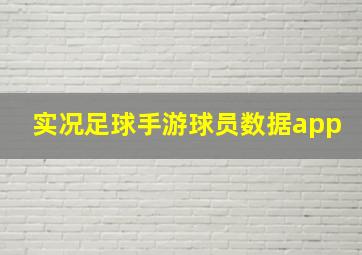 实况足球手游球员数据app